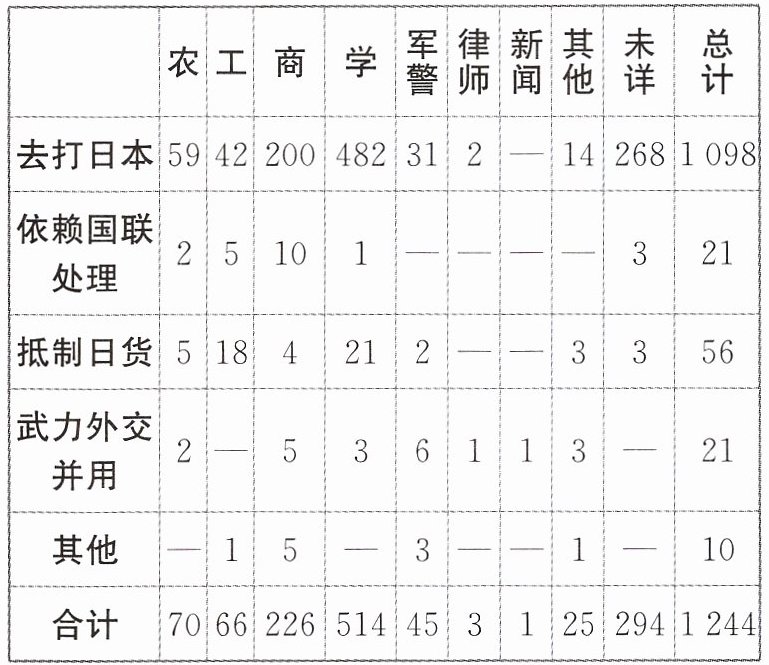 |  | 农 | 工 | 商 | 学 | 军警 | 律师 | 新闻 | 其他 | 未详 | 总计 |
|---|---|---|---|---|---|---|---|---|---|---|
| 去打日本 | 59 | 42 | 200 | 482 | 31 | 2 | — | 14 | 268 | 1 098 |
| 依赖国联处理 | 2 | 5 | 10 | 1 | — | — | — | — | 3 | 21 |
| 抵制日货 | 5 | 18 | 4 | 21 | 2 | — | — | 3 | 3 | 56 |
| 武力外交并用 | 2 | — | 5 | 3 | 6 | 1 | 1 | 3 | — | 21 |
| 其他 | — | 1 | 5 | — | 3 | — | — | 1 | — | 10 |
| 合计 | 70 | 66 | 226 | 514 | 45 | 3 | 1 | 25 | 294 | 1 244 |